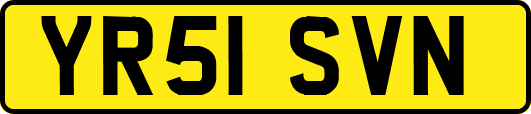 YR51 SVN